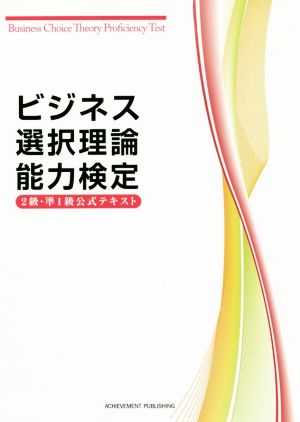 Business Choice Theory Proficiency Test

ビジネス
選択理論
能力検定

2級・準1級公式テキスト

ACHIEVEMENT PUBLISHING